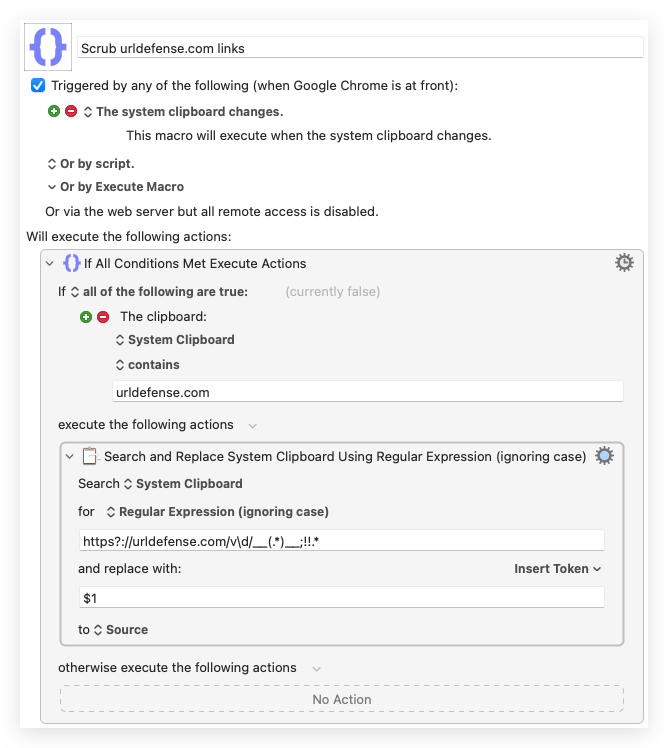 Scrub urldefense.com links

Triggered by any of the following (when Google Chrome is at front):

The system clipboard changes.

This macro will execute when the system clipboard changes.

Or by script.

Or by Execute Macro

Or via the web server but all remote access is disabled.

Will execute the following actions:

If All Conditions Met Execute Actions

If all of the following are true: (currently false)

The clipboard:

System Clipboard

contains

urldefense.com

execute the following actions

Search and Replace System Clipboard Using Regular Expression (ignoring case)

Search System Clipboard

for Regular Expression (ignoring case)

https?://urldefense.com/v\d/__(.*)__;!!.*

and replace with: Insert Token

$1

to Source

otherwise execute the following actions

No Action